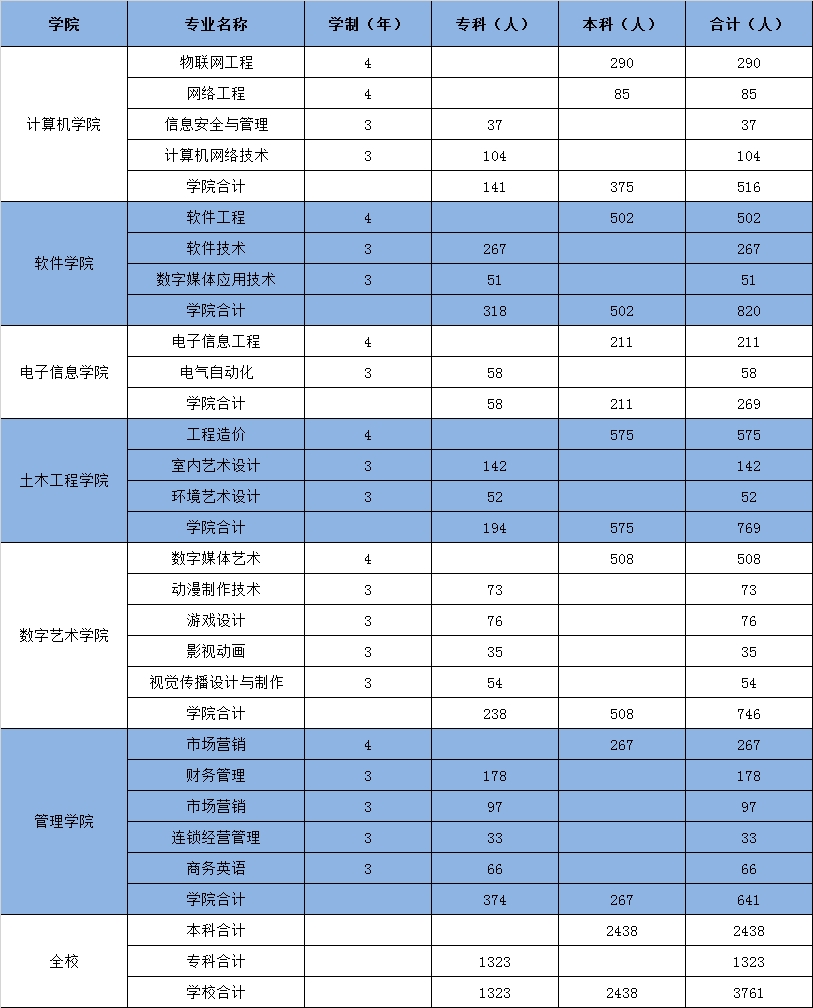 | 学院 | 专业名称 | 学制（年） | 专科（人） | 本科（人） | 合计（人） |
|---|---|---|---|---|---|
| 计算机学院 | 物联网工程 | 4 | | 290 | 290 |
| | 网络工程 | 4 | | 85 | 85 |
| | 信息安全与管理 | 3 | 37 | | 37 |
| | 计算机网络技术 | 3 | 104 | | 104 |
| | 学院合计 | | 141 | 375 | 516 |
| 软件学院 | 软件工程 | 4 | | 502 | 502 |
| | 软件技术 | 3 | 267 | | 267 |
| | 数字媒体应用技术 | 3 | 51 | | 51 |
| | 学院合计 | | 318 | 502 | 820 |
| 电子信息学院 | 电子信息工程 | 4 | | 211 | 211 |
| | 电气自动化 | 3 | 58 | | 58 |
| | 学院合计 | | 58 | 211 | 269 |
| 土木工程学院 | 工程造价 | 4 | | 575 | 575 |
| | 室内艺术设计 | 3 | 142 | | 142 |
| | 环境艺术设计 | 3 | 52 | | 52 |
| | 学院合计 | | 194 | 575 | 769 |
| 数字艺术学院 | 数字媒体艺术 | 4 | | 508 | 508 |
| | 动漫制作技术 | 3 | 73 | | 73 |
| | 游戏设计 | 3 | 76 | | 76 |
| | 影视动画 | 3 | 35 | | 35 |
| | 视觉传播设计与制作 | 3 | 54 | | 54 |
| | 学院合计 | | 238 | 508 | 746 |
| 管理学院 | 市场营销 | 4 | | 267 | 267 |
| | 财务管理 | 3 | 178 | | 178 |
| | 市场营销 | 3 | 97 | | 97 |
| | 连锁经营管理 | 3 | 33 | | 33 |
| | 商务英语 | 3 | 66 | | 66 |
| | 学院合计 | | 374 | 267 | 641 |
| 全校 | 本科合计 | | | 2438 | 2438 |
| | 专科合计 | | 1323 | | 1323 |
| | 学校合计 | | 1323 | 2438 | 3761 |